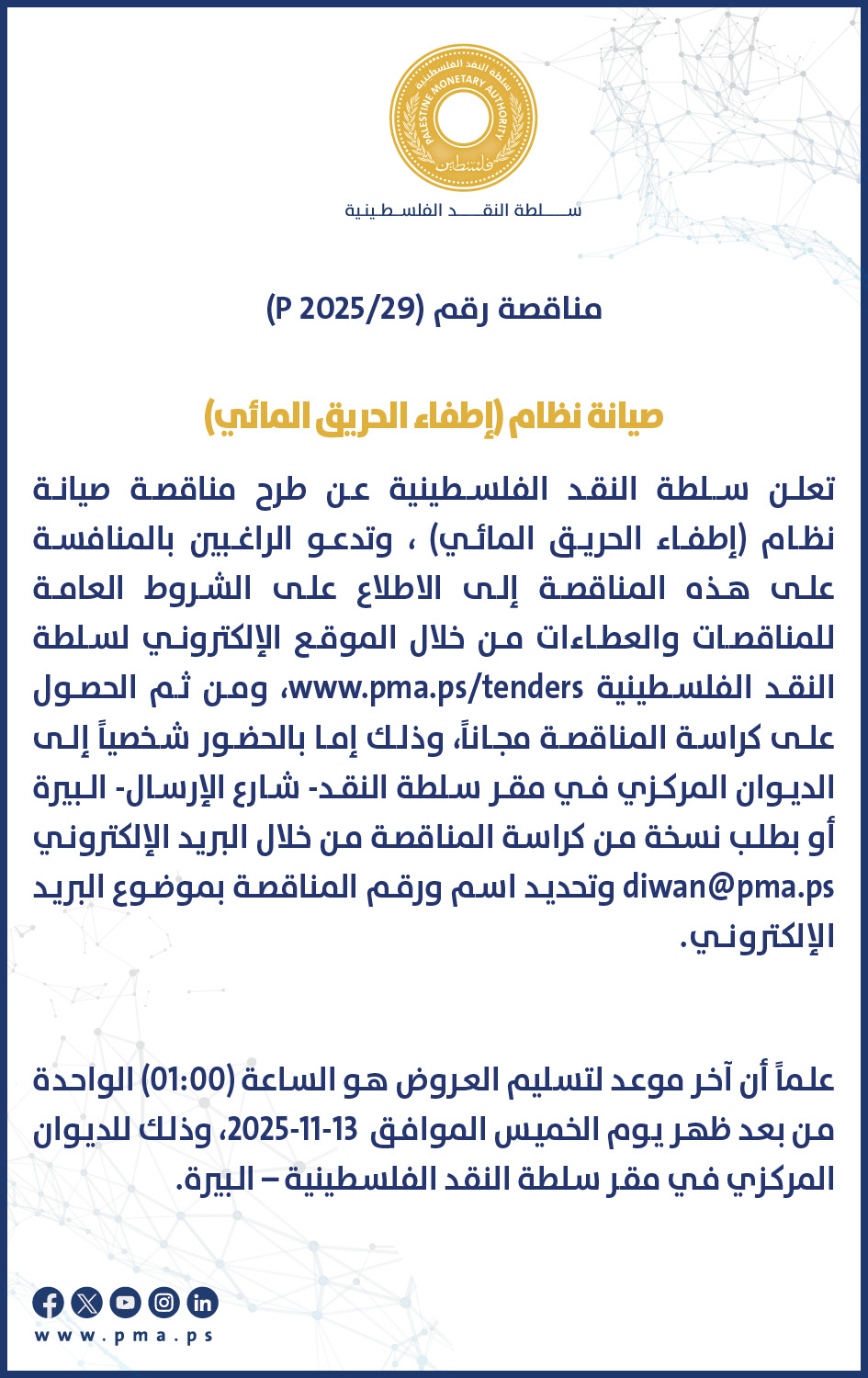 سلطة النقد الفلسطينية
PALESTINE MONETARY AUTHORITY
فلسطين

سلطة النقد الفلسطينية

مناقصة رقم (P 2025/29)

صيانة نظام (إطفاء الحريق المائي)

تعلن سلطة النقد الفلسطينية عن طرح مناقصة صيانة نظام (إطفاء الحريق المائي) ، وتدعو الراغبين بالمنافسة على هذه المناقصة إلى الاطلاع على الشروط العامة للمناقصات والعطاءات من خلال الموقع الإلكتروني لسلطة النقد الفلسطينية www.pma.ps/tenders، ومن ثم الحصول على كراسة المناقصة مجاناً، وذلك إما بالحضور شخصياً إلى الديوان المركزي في مقر سلطة النقد- شارع الإرسال- البيرة أو بطلب نسخة من كراسة المناقصة من خلال البريد الإلكتروني diwan@pma.ps وتحديد اسم ورقم المناقصة بموضوع البريد الإلكتروني.

علماً أن آخر موعد لتسليم العروض هو الساعة (01:00) الواحدة من بعد ظهر يوم الخميس الموافق 13-11-2025، وذلك للديوان المركزي في مقر سلطة النقد الفلسطينية – البيرة.

www.pma.ps